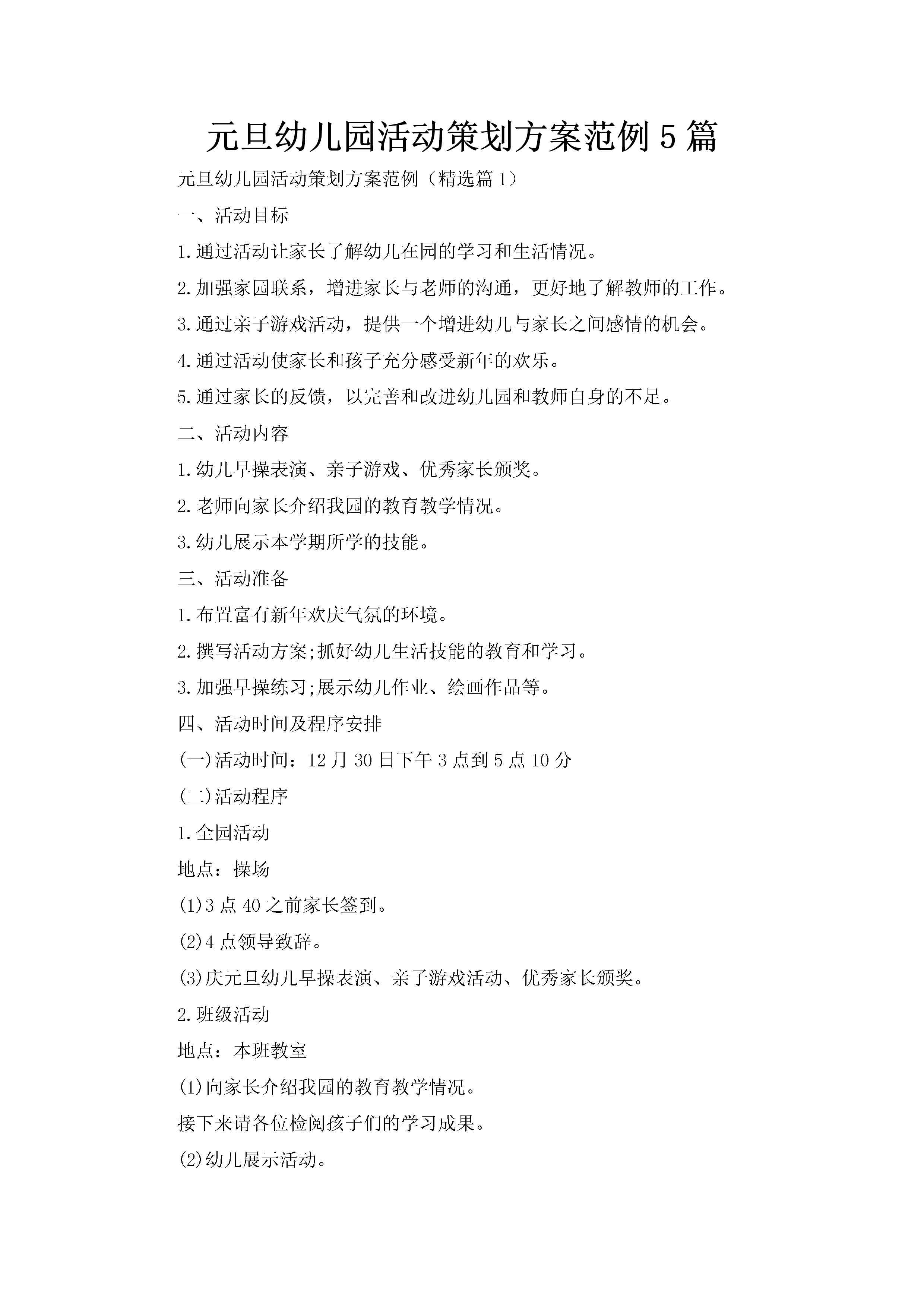 元旦幼儿园活动策划方案范例5篇

元旦幼儿园活动策划方案范例（精选篇1）

一、活动目标

1.通过活动让家长了解幼儿在园的学习和生活情况。

2.加强家园联系，增进家长与老师的沟通，更好地了解教师的工作。

3.通过亲子游戏活动，提供一个增进幼儿与家长之间感情的机会。

4.通过活动使家长和孩子充分感受新年的欢乐。

5.通过家长的反馈，以完善和改进幼儿园和教师自身的不足。

二、活动内容

1.幼儿早操表演、亲子游戏、优秀家长颁奖。

2.老师向家长介绍我园的教育教学情况。

3.幼儿展示本学期所学的技能。

三、活动准备

1.布置富有新年欢庆气氛的环境。

2.撰写活动方案;抓好幼儿生活技能的教育和学习。

3.加强早操练习;展示幼儿作业、绘画作品等。

四、活动时间及程序安排

(一)活动时间：12月30日下午3点到5点10分

(二)活动程序

1.全园活动

地点：操场

(1)3点40之前家长签到。

(2)4点领导致辞。

(3)庆元旦幼儿早操表演、亲子游戏活动、优秀家长颁奖。

2.班级活动

地点：本班教室

(1)向家长介绍我园的教育教学情况。

接下来请各位检阅孩子们的学习成果。

(2)幼儿展示活动。